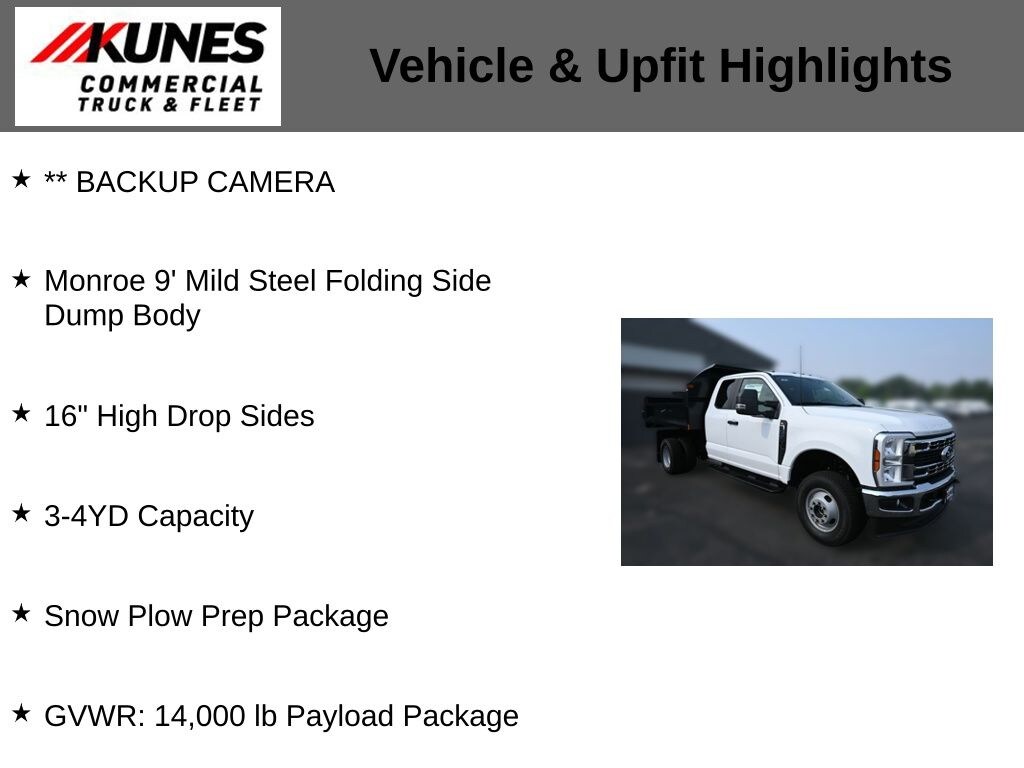 KUNES COMMERCIAL TRUCK & FLEET

Vehicle & Upfit Highlights

★ ** BACKUP CAMERA

★ Monroe 9' Mild Steel Folding Side Dump Body

★ 16" High Drop Sides

★ 3-4YD Capacity

★ Snow Plow Prep Package

★ GVWR: 14,000 lb Payload Package